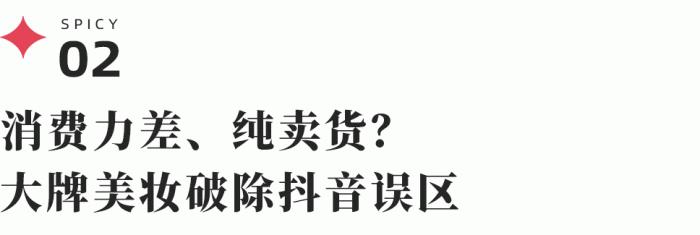 SPICY
02

消费力差、纯卖货?
大牌美妆破除抖音误区